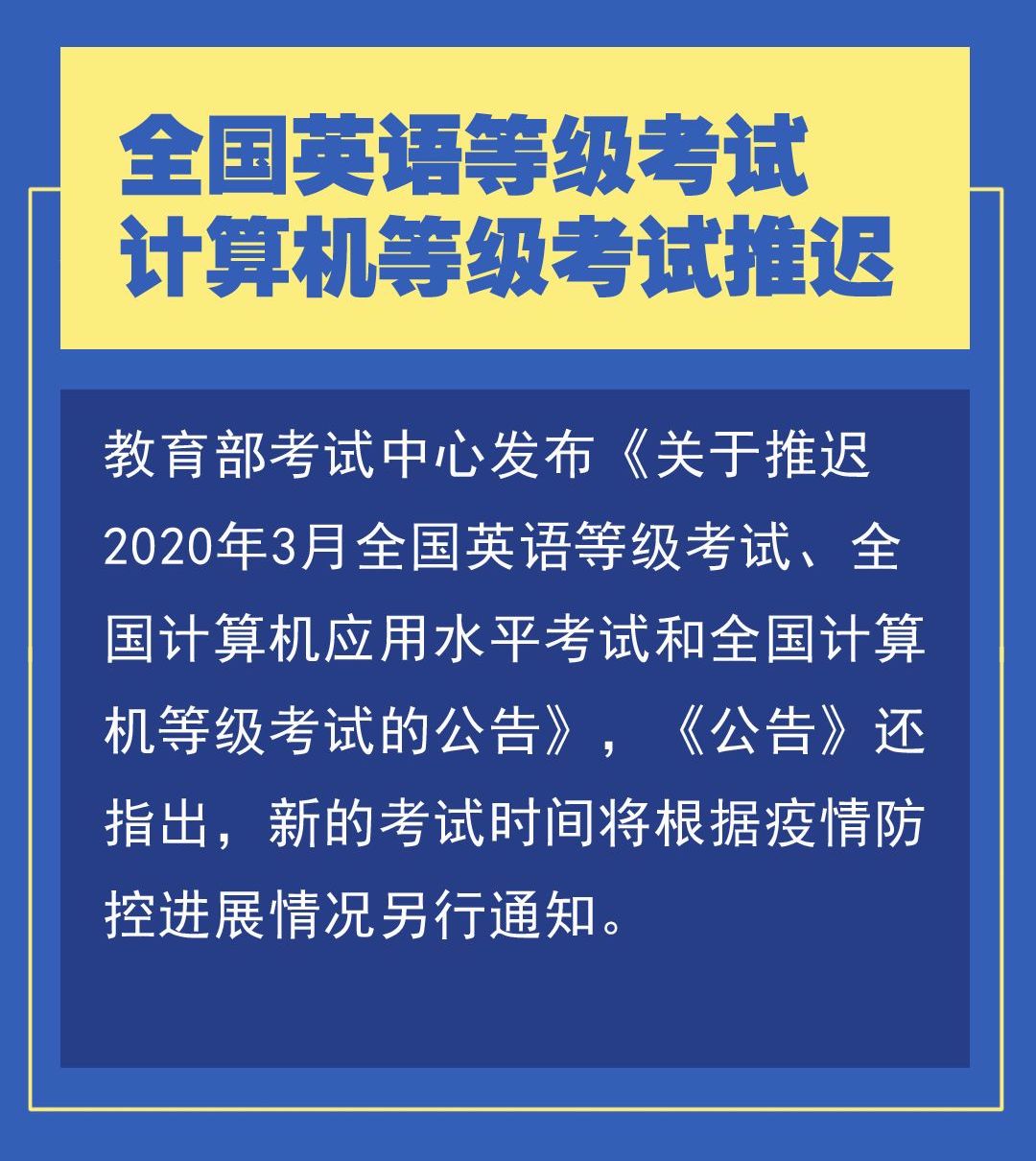 全国英语等级考试
计算机等级考试推迟

教育部考试中心发布《关于推迟2020年3月全国英语等级考试、全国计算机应用水平考试和全国计算机等级考试的公告》，《公告》还指出，新的考试时间将根据疫情防控进展情况另行通知。